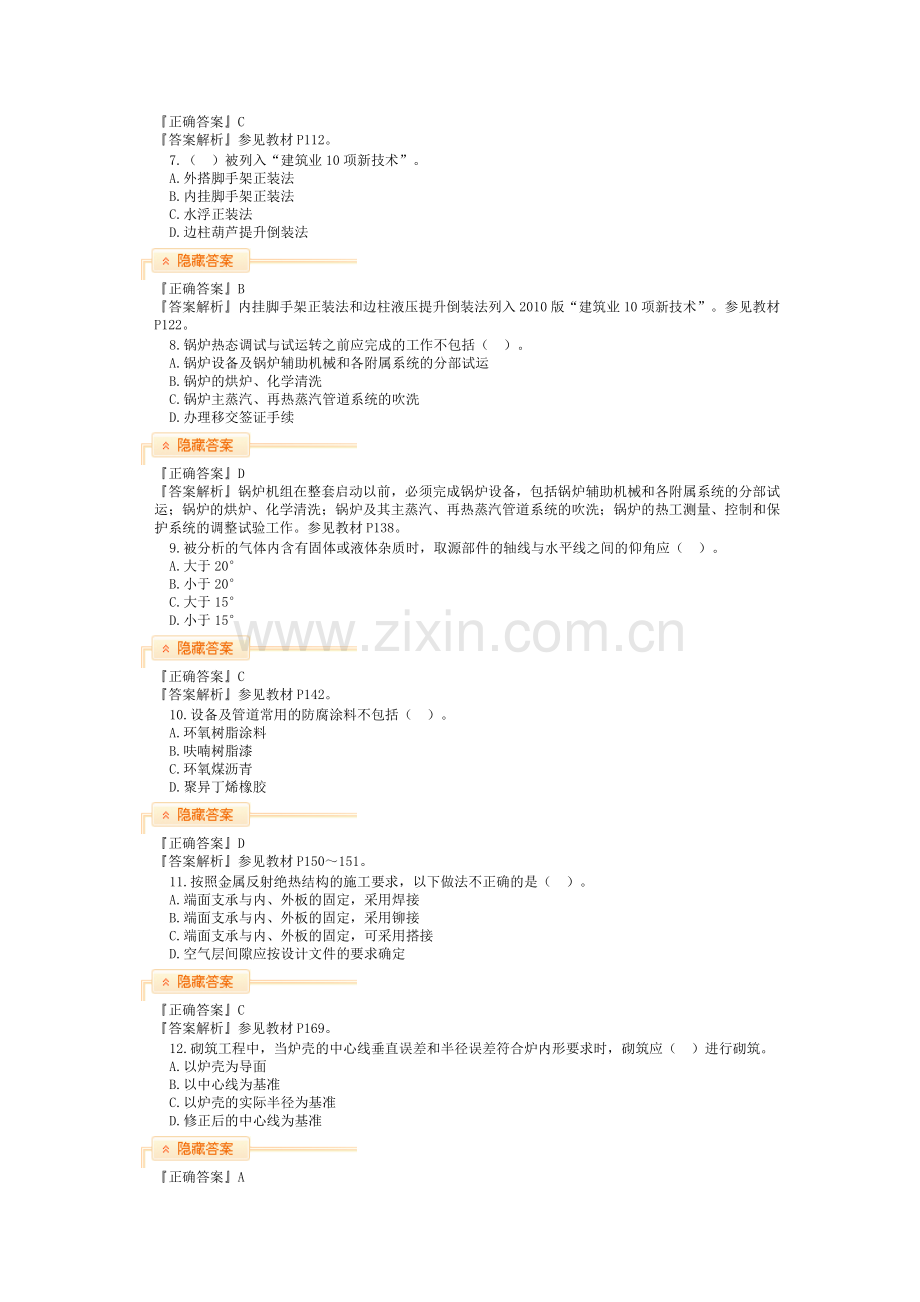 『正确答案』C
『答案解析』参见教材 P112。

7.（ ）被列入“建筑业 10 项新技术”。
A.外搭脚手架正装法
B.内挂脚手架正装法
C.水浮正装法
D.边柱葫芦提升倒装法

隐藏答案

『正确答案』B
『答案解析』内挂脚手架正装法和边柱液压提升倒装法列入 2010 版“建筑业 10 项新技术”。参见教材 P122。

8.锅炉热态调试与试运转之前应完成的工作不包括（ ）。
A.锅炉设备及锅炉辅助机械和各附属系统的分部试运
B.锅炉的烘炉、化学清洗
C.锅炉主蒸汽、再热蒸汽管道系统的吹洗
D.办理移交签证手续

隐藏答案

『正确答案』D
『答案解析』锅炉机组在整套启动以前，必须完成锅炉设备，包括锅炉辅助机械和各附属系统的分部试运；锅炉的烘炉、化学清洗；锅炉及其主蒸汽、再热蒸汽管道系统的吹洗；锅炉的热工测量、控制和保护系统的调整试验工作。参见教材 P138。

9.被分析的气体内含有固体或液体杂质时，取源部件的轴线与水平线之间的仰角应（ ）。
A.大于 20°
B.小于 20°
C.大于 15°
D.小于 15°

www.zixin.com.cn

隐藏答案

『正确答案』C
『答案解析』参见教材 P142。

10.设备及管道常用的防腐涂料不包括（ ）。
A.环氧树脂涂料
B.呋喃树脂漆
C.环氧煤沥青
D.聚异丁烯橡胶

隐藏答案

『正确答案』D
『答案解析』参见教材 P150～151。

11.按照金属反射绝热结构的施工要求，以下做法不正确的是（ ）。
A.端面支承与内、外板的固定，采用焊接
B.端面支承与内、外板的固定，采用铆接
C.端面支承与内、外板的固定，可采用搭接
D.空气层间隙应按设计文件的要求确定

隐藏答案

『正确答案』C
『答案解析』参见教材 P169。

12.砌筑工程中，当炉壳的中心线垂直误差和半径误差符合炉内形要求时，砌筑应（ ）进行砌筑。
A.以炉壳为导面
B.以中心线为基准
C.以炉壳的实际半径为基准
D.修正后的中心线为基准

隐藏答案

『正确答案』A